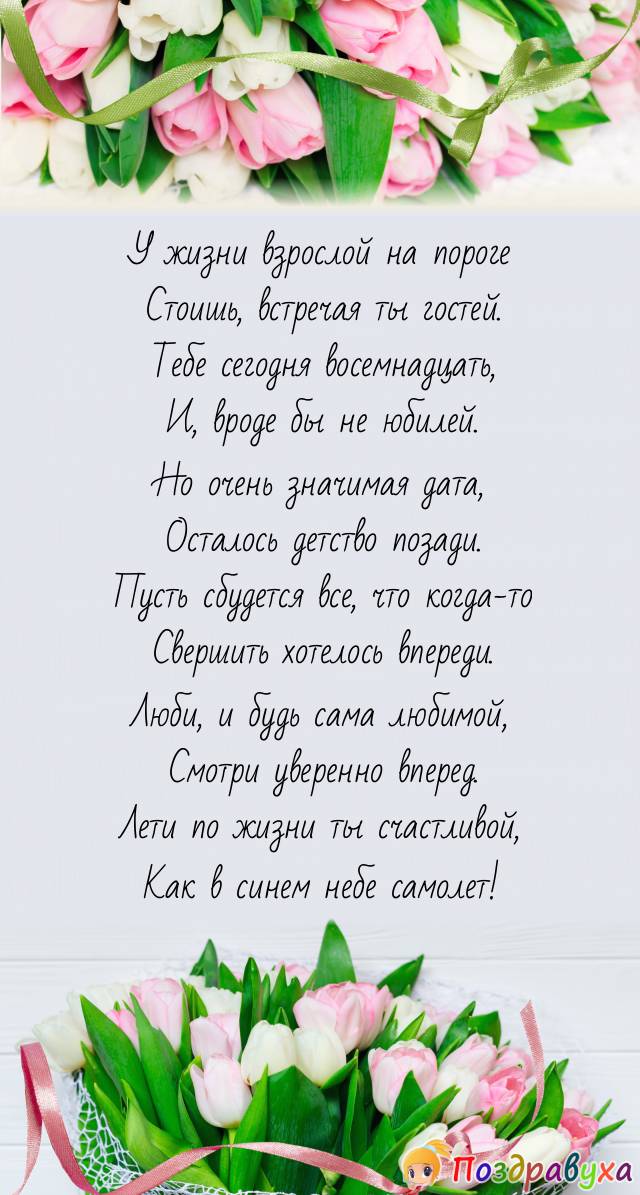 У жизни взрослой на пороге
Стоишь, встречая ты гостей.
Тебе сегодня восемнадцать,
И, вроде бы не юбилей.

Но очень значимая дата,
Осталось детство позади.
Пусть сбудется все, что когда-то
Свершить хотелось впереди.

Люби, и будь сама любимой,
Смотри уверенно вперед.
Лети по жизни ты счастливой,
Как в синем небе самолет!

Поздравуха